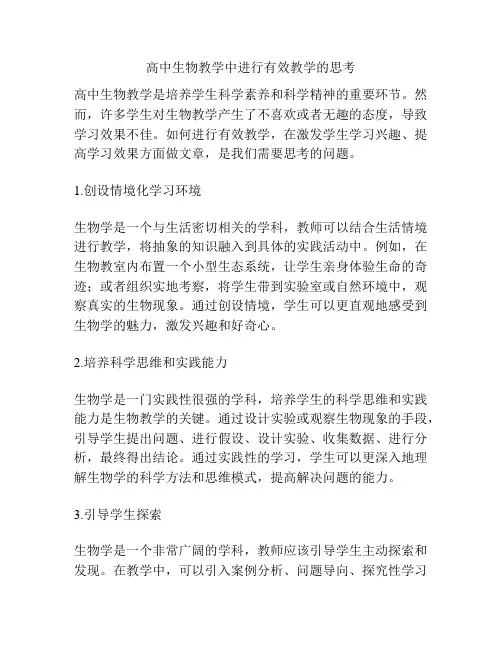 高中生物教学中进行有效教学的思考

高中生物教学是培养学生科学素养和科学精神的重要环节。然而，许多学生对生物教学产生了不喜欢或者无趣的态度，导致学习效果不佳。如何进行有效教学，在激发学生学习兴趣、提高学习效果方面做文章，是我们需要思考的问题。

1.创设情境化学习环境

生物学是一个与生活密切相关的学科，教师可以结合生活情境进行教学，将抽象的知识融入到具体的实践活动中。例如，在生物教室内布置一个小型生态系统，让学生亲身体验生命的奇迹；或者组织实地考察，将学生带到实验室或自然环境中，观察真实的生物现象。通过创设情境，学生可以更直观地感受到生物学的魅力，激发兴趣和好奇心。

2.培养科学思维和实践能力

生物学是一门实践性很强的学科，培养学生的科学思维和实践能力是生物教学的关键。通过设计实验或观察生物现象的手段，引导学生提出问题、进行假设、设计实验、收集数据、进行分析，最终得出结论。通过实践性的学习，学生可以更深入地理解生物学的科学方法和思维模式，提高解决问题的能力。

3.引导学生探索

生物学是一个非常广阔的学科，教师应该引导学生主动探索和发现。在教学中，可以引入案例分析、问题导向、探究性学习